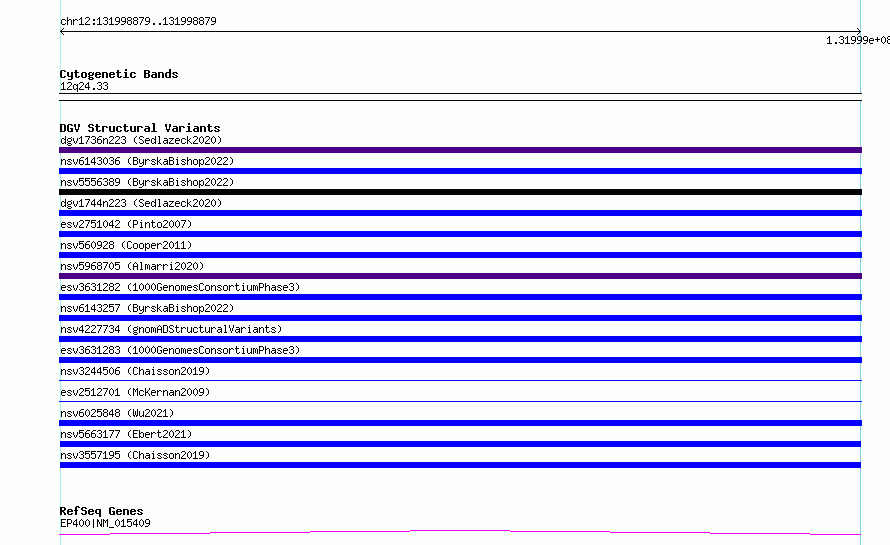 chr12:131998879..131998879

1.31999e+08

Cytogenetic Bands
12q24.33

DGV Structural Variants
dgv1736n223 (Sedlazeck2020)
nsv6143036 (ByrskaBishop2022)
nsv5556389 (ByrskaBishop2022)
dgv1744n223 (Sedlazeck2020)
esv2751042 (Pinto2007)
nsv560928 (Cooper2011)
nsv5968705 (Almarri2020)
esv3631282 (1000GenomesConsortiumPhase3)
nsv6143257 (ByrskaBishop2022)
nsv4227734 (gnomADStructuralVariants)
esv3631283 (1000GenomesConsortiumPhase3)
nsv3244506 (Chaisson2019)
esv2512701 (McKernan2009)
nsv6025848 (Wu2021)
nsv5663177 (Ebert2021)
nsv3557195 (Chaisson2019)

RefSeq Genes
EP400|NM_015409